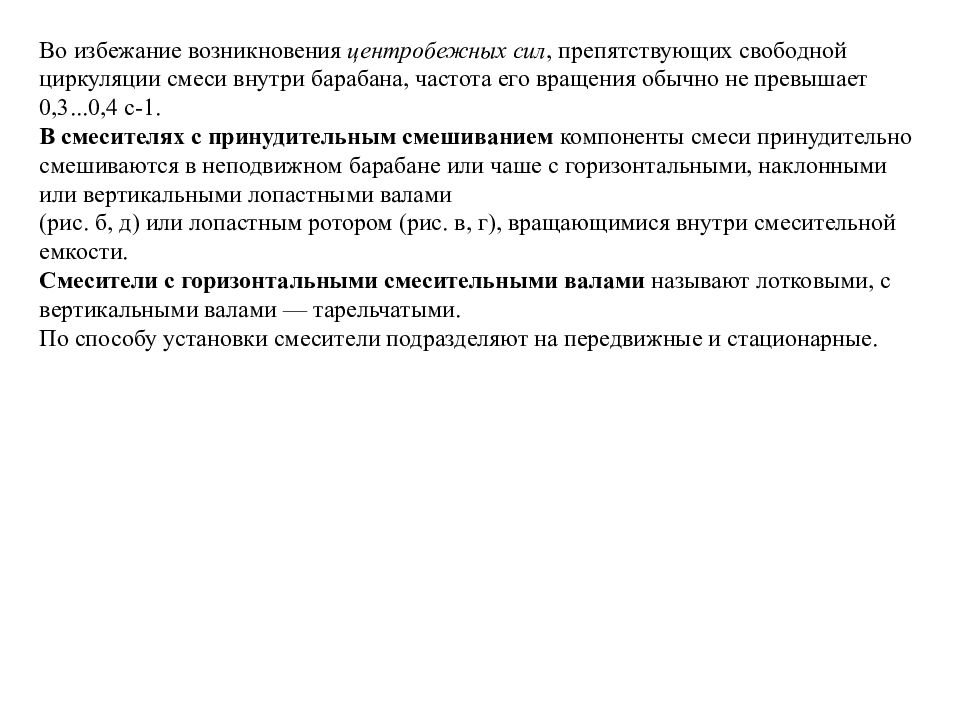 Во избежание возникновения центробежных сил, препятствующих свободной циркуляции смеси внутри барабана, частота его вращения обычно не превышает 0,3...0,4 с-1.
В смесителях с принудительным смешиванием компоненты смеси принудительно смешиваются в неподвижном барабане или чаше с горизонтальными, наклонными или вертикальными лопастными валами
(рис. б, д) или лопастным ротором (рис. в, г), вращающимися внутри смесительной емкости.
Смесители с горизонтальными смесительными валами называют лотковыми, с вертикальными валами — тарельчатыми.
По способу установки смесители подразделяют на передвижные и стационарные.